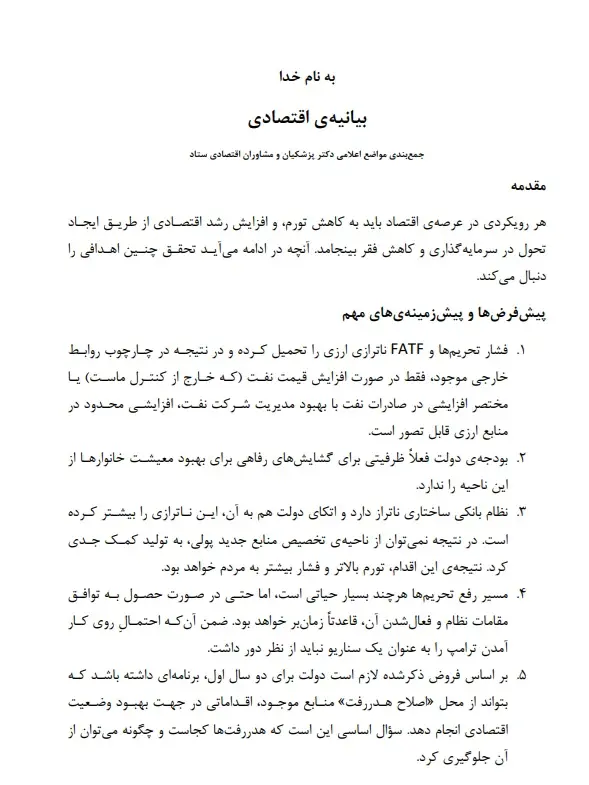 به نام خدا

بیانیه‌ی اقتصادی

جمع‌بندی مواضع اعلامی دکتر پزشکیان و مشاوران اقتصادی ستاد

مقدمه

هر رویکردی در عرصه‌ی اقتصاد باید به کاهش تورم، و افزایش رشد اقتصادی از طریق ایجاد تحول در سرمایه‌گذاری و کاهش فقر بینجامد. آنچه در ادامه می‌آید تحقق چنین اهدافی را دنبال می‌کند.

پیش‌فرض‌ها و پیش‌زمینه‌ی‌های مهم

۱. فشار تحریم‌ها و FATF ناترازی ارزی را تحمیل کرده و در نتیجه در چارچوب روابط خارجی موجود، فقط در صورت افزایش قیمت نفت (که خارج از کنترل ماست) یا مختصر افزایشی در صادرات نفت با بهبود مدیریت شرکت نفت، افزایشی محدود در منابع ارزی قابل تصور است.

۲. بودجه‌ی دولت فعلاً ظرفیتی برای گشایش‌های رفاهی برای بهبود معیشت خانوارها از این ناحیه را ندارد.

۳. نظام بانکی ساختاری ناتراز دارد و اتکای دولت هم به آن، این ناترازی را بیشتر کرده است. در نتیجه نمی‌توان از ناحیه‌ی تخصیص منابع جدید پولی، به تولید کمک جدی کرد. نتیجه‌ی این اقدام، تورم بالاتر و فشار بیشتر به مردم خواهد بود.

۴. مسیر رفع تحریم‌ها هرچند بسیار حیاتی است، اما حتی در صورت حصول به توافق مقامات نظام و فعال‌شدن آن، قاعدتاً زمان‌بر خواهد بود. ضمن آن‌که احتمالِ روی کار آمدن ترامپ را به عنوان یک سناریو نباید از نظر دور داشت.

۵. بر اساس فروض ذکرشده لازم است دولت برای دو سال اول، برنامه‌ای داشته باشد که بتواند از محل «اصلاح هدررفت» منابع موجود، اقداماتی در جهت بهبود وضعیت اقتصادی انجام دهد. سؤال اساسی این است که هدررفت‌ها کجاست و چگونه می‌توان از آن جلوگیری کرد.